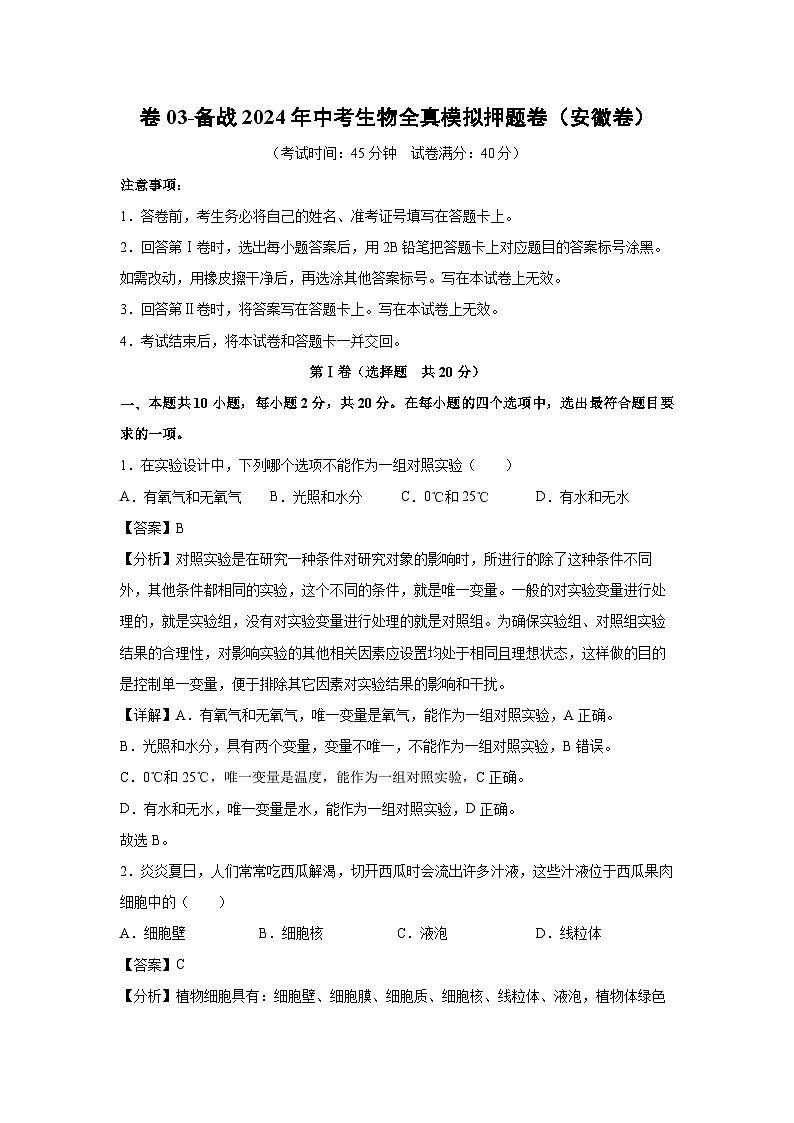 卷 03-备战 2024 年中考生物全真模拟押题卷（安徽卷）

（考试时间：45 分钟　试卷满分：40 分）

注意事项：

1．答卷前，考生务必将自己的姓名、准考证号填写在答题卡上。

2．回答第Ⅰ卷时，选出每小题答案后，用 2B 铅笔把答题卡上对应题目的答案标号涂黑。如需改动，用橡皮擦干净后，再选涂其他答案标号。写在本试卷上无效。

3．回答第Ⅱ卷时，将答案写在答题卡上。写在本试卷上无效。

4．考试结束后，将本试卷和答题卡一并交回。

第Ⅰ卷（选择题　共 20 分）

一、本题共 10 小题，每小题 2 分，共 20 分。在每小题的四个选项中，选出最符合题目要求的一项。

1．在实验设计中，下列哪个选项不能作为一组对照实验（　　）

A．有氧气和无氧气　　B．光照和水分　　C．0℃和 25℃　　D．有水和无水

【答案】B

【分析】对照实验是在研究一种条件对研究对象的影响时，所进行的除了这种条件不同外，其他条件都相同的实验，这个不同的条件，就是唯一变量。一般的对实验变量进行处理的，就是实验组，没有对实验变量进行处理的就是对照组。为确保实验组、对照组实验结果的合理性，对影响实验的其他相关因素应设置均处于相同且理想状态，这样做的目的是控制单一变量，便于排除其它因素对实验结果的影响和干扰。

【详解】A．有氧气和无氧气，唯一变量是氧气，能作为一组对照实验，A 正确。

B．光照和水分，具有两个变量，变量不唯一，不能作为一组对照实验，B 错误。

C．0℃和 25℃，唯一变量是温度，能作为一组对照实验，C 正确。

D．有水和无水，唯一变量是水，能作为一组对照实验，D 正确。

故选 B。

2．炎炎夏日，人们常常吃西瓜解渴，切开西瓜时会流出许多汁液，这些汁液位于西瓜果肉细胞中的（　　）

A．细胞壁　　B．细胞核　　C．液泡　　D．线粒体

【答案】C

【分析】植物细胞具有：细胞壁、细胞膜、细胞质、细胞核、线粒体、液泡，植物体绿色